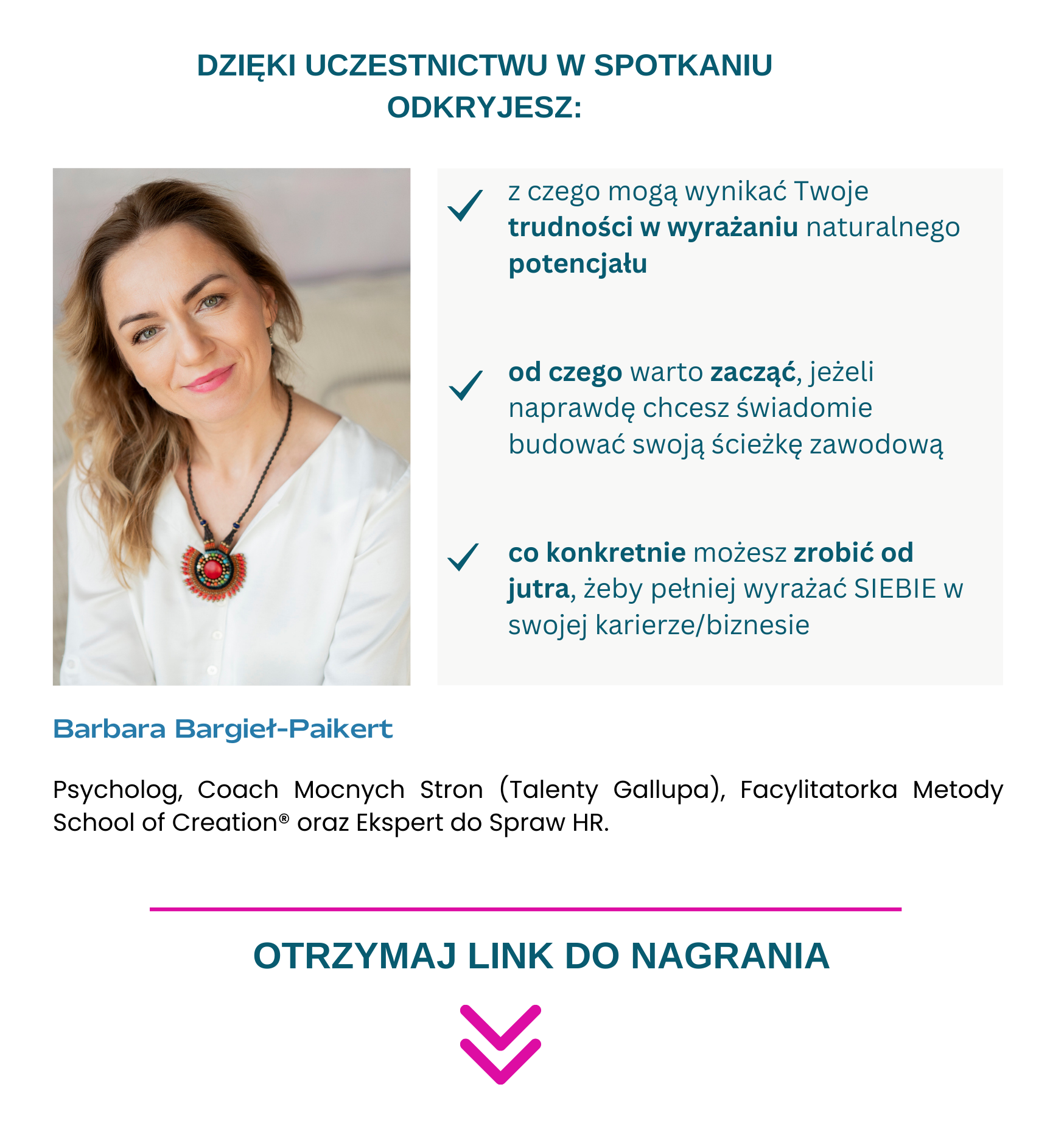 DZIĘKI UCZESTNICTWU W SPOTKANIU ODKRYJESZ:

z czego mogą wynikać Twoje trudności w wyrażaniu naturalnego potencjału

od czego warto zacząć, jeżeli naprawdę chcesz świadomie budować swoją ścieżkę zawodową

co konkretnie możesz zrobić od jutra, żeby pełniej wyrażać SIEBIE w swojej karierze/biznesie

Barbara Bargieł-Paikert

Psycholog, Coach Mocnych Stron (Talenty Gallupa), Facylitatorka Metody School of Creation® oraz Ekspert do Spraw HR.

OTRZYMAJ LINK DO NAGRANIA